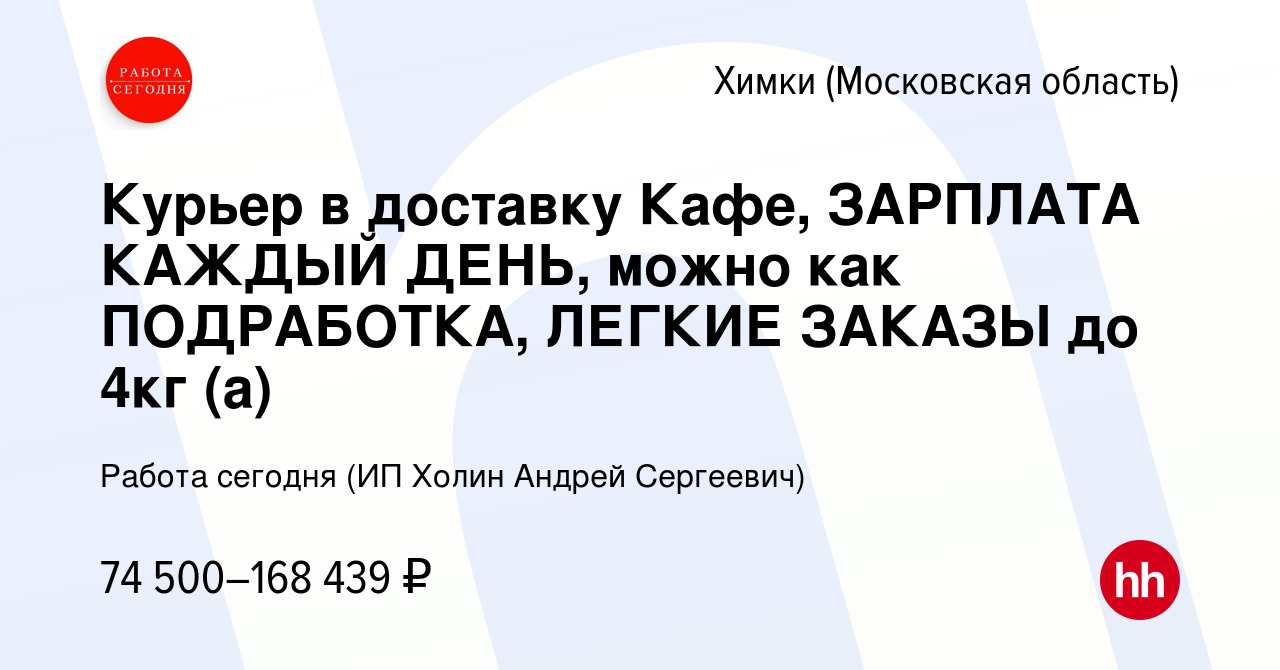 РАБОТА СЕГОДНЯ

Химки (Московская область)

Курьер в доставку Кафе, ЗАРПЛАТА КАЖДЫЙ ДЕНЬ, можно как ПОДРАБОТКА, ЛЕГКИЕ ЗАКАЗЫ до 4кг (а)

Работа сегодня (ИП Холин Андрей Сергеевич)

74 500–168 439 ₽

hh